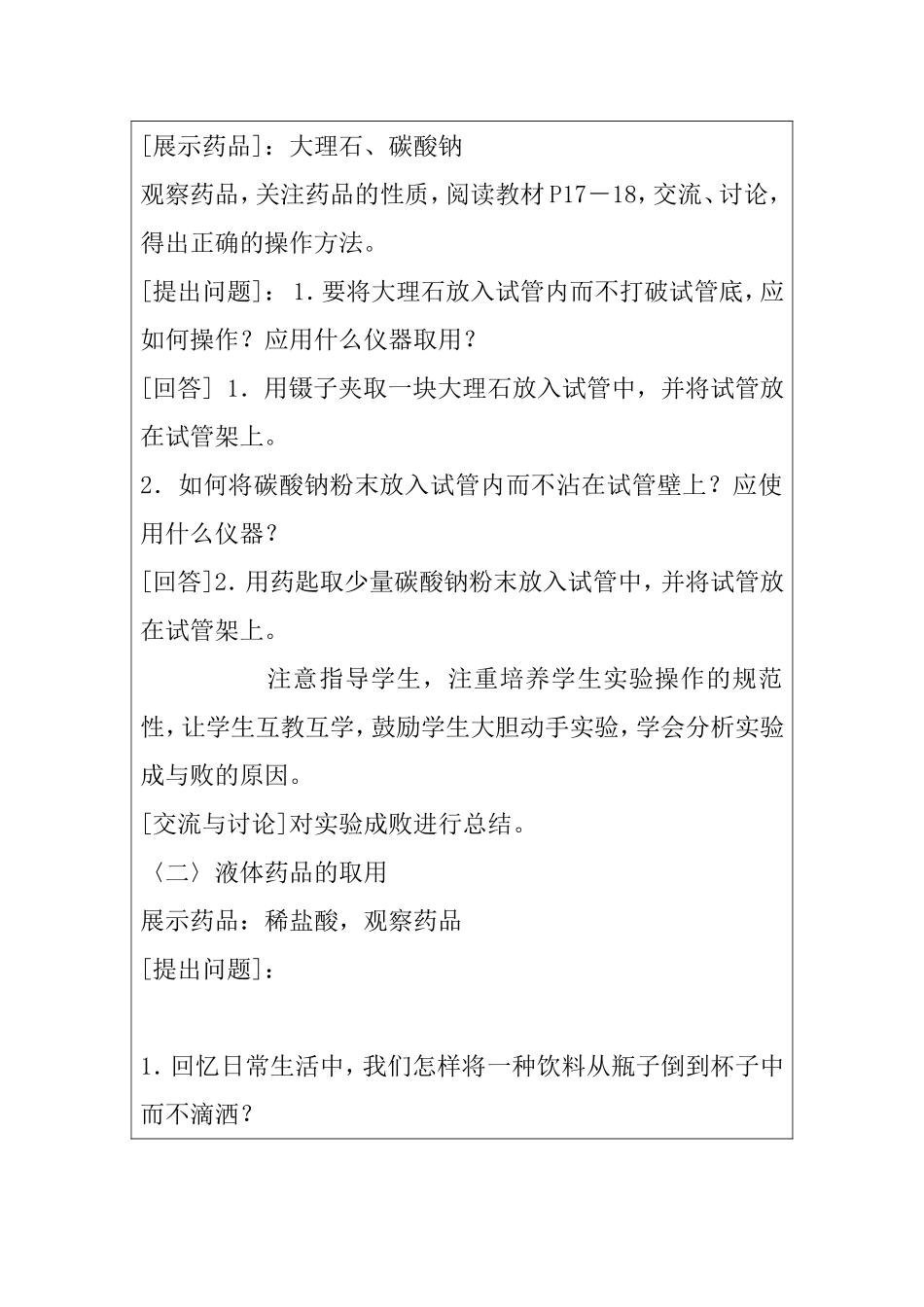 [展示药品]：大理石、碳酸钠

观察药品，关注药品的性质，阅读教材P17－18，交流、讨论，得出正确的操作方法。

[提出问题]：1.要将大理石放入试管内而不打破试管底，应如何操作？应用什么仪器取用？

[回答] 1. 用镊子夹取一块大理石放入试管中，并将试管放在试管架上。

2. 如何将碳酸钠粉末放入试管内而不沾在试管壁上？应使用什么仪器？

[回答]2.用药匙取少量碳酸钠粉末放入试管中，并将试管放在试管架上。

注意指导学生，注重培养学生实验操作的规范性，让学生互教互学，鼓励学生大胆动手实验，学会分析实验成与败的原因。

[交流与讨论]对实验成败进行总结。

〈二〉液体药品的取用

展示药品：稀盐酸，观察药品

[提出问题]：

1.回忆日常生活中，我们怎样将一种饮料从瓶子倒到杯子中而不滴洒？